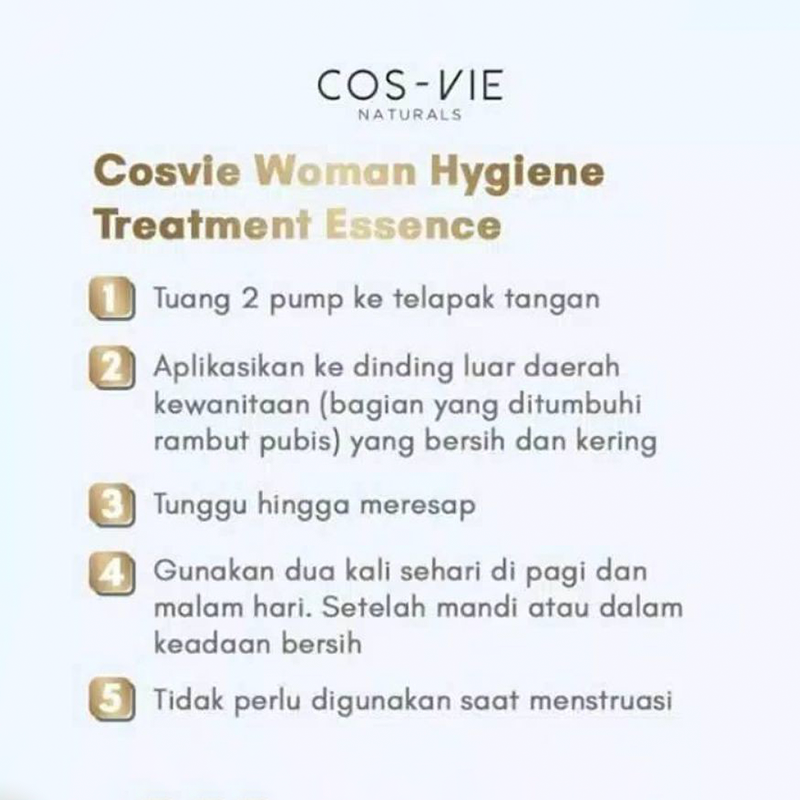 COS-VIE
NATURALS

Cosvie Woman Hygiene Treatment Essence

1 Tuang 2 pump ke telapak tangan

2 Aplikasikan ke dinding luar daerah kewanitaan (bagian yang ditumbuhi rambut pubis) yang bersih dan kering

3 Tunggu hingga meresap

4 Gunakan dua kali sehari di pagi dan malam hari. Setelah mandi atau dalam keadaan bersih

5 Tidak perlu digunakan saat menstruasi